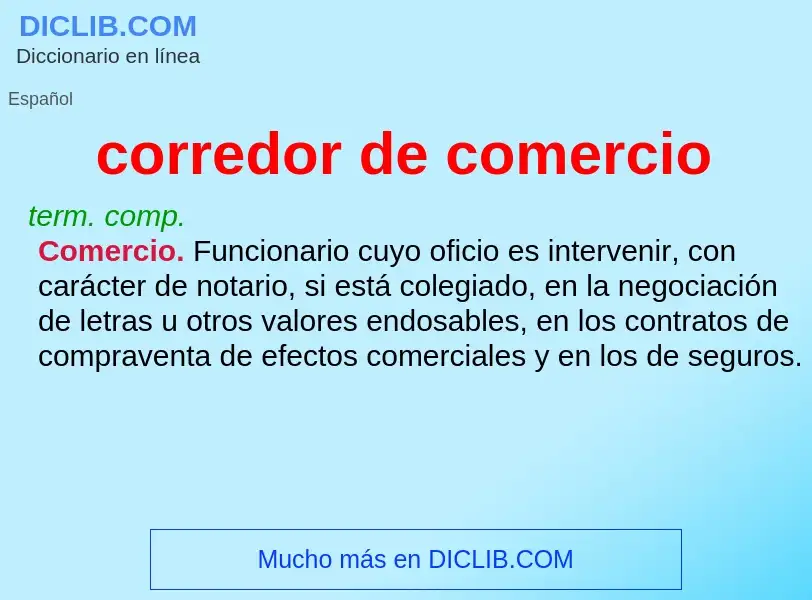 DICLIB.COM
Diccionario en línea

Español

corredor de comercio

term. comp.

Comercio. Funcionario cuyo oficio es intervenir, con carácter de notario, si está colegiado, en la negociación de letras u otros valores endosables, en los contratos de compraventa de efectos comerciales y en los de seguros.

Mucho más en DICLIB.COM